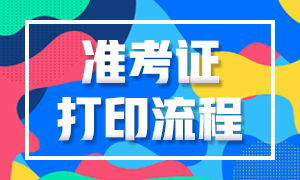 准考证
打印流程